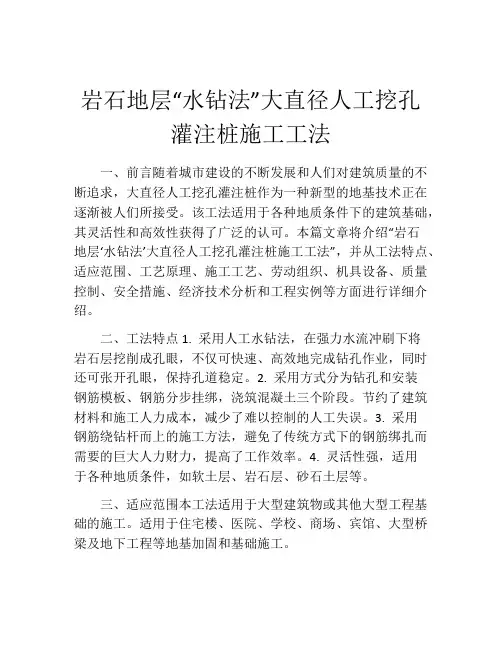 岩石地层“水钻法”大直径人工挖孔灌注桩施工工法

一、前言随着城市建设的不断发展和人们对建筑质量的不断追求，大直径人工挖孔灌注桩作为一种新型的地基技术正在逐渐被人们所接受。该工法适用于各种地质条件下的建筑基础，其灵活性和高效性获得了广泛的认可。本篇文章将介绍“岩石地层‘水钻法’大直径人工挖孔灌注桩施工工法”，并从工法特点、适应范围、工艺原理、施工工艺、劳动组织、机具设备、质量控制、安全措施、经济技术分析和工程实例等方面进行详细介绍。

二、工法特点 1. 采用人工水钻法，在强力水流冲刷下将岩石层挖削成孔眼，不仅可快速、高效地完成钻孔作业，同时还可张开孔眼，保持孔道稳定。2. 采用方式分为钻孔和安装钢筋模板、钢筋分步挂绑，浇筑混凝土三个阶段。节约了建筑材料和施工人力成本，减少了难以控制的人工失误。3. 采用钢筋绕钻杆而上的施工方法，避免了传统方式下的钢筋绑扎而需要的巨大人力财力，提高了工作效率。4. 灵活性强，适用于各种地质条件，如软土层、岩石层、砂石土层等。

三、适应范围本工法适用于大型建筑物或其他大型工程基础的施工。适用于住宅楼、医院、学校、商场、宾馆、大型桥梁及地下工程等地基加固和基础施工。